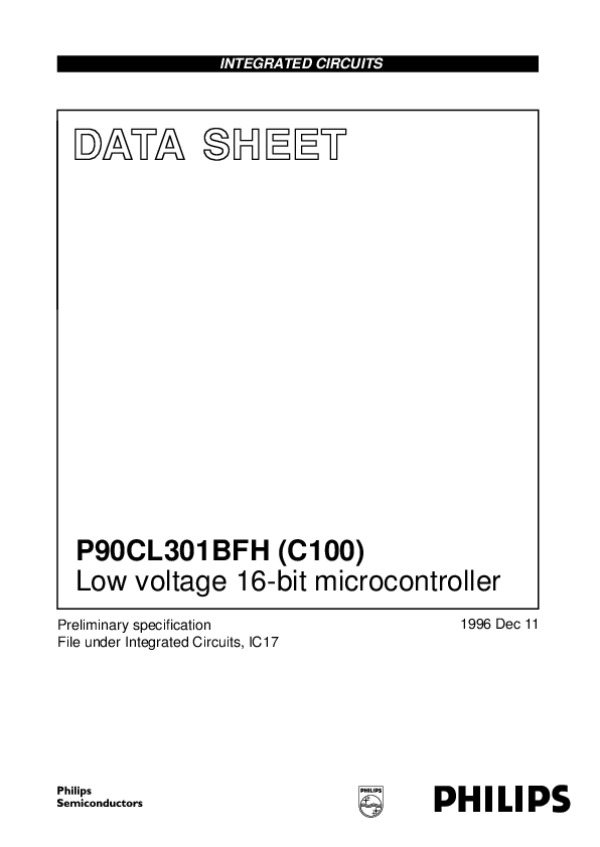 INTEGRATED CIRCUITS

DATA SHEET

P90CL301BFH (C100)
Low voltage 16-bit microcontroller

Preliminary specification
File under Integrated Circuits, IC17

1996 Dec 11

Philips
Semiconductors

PHILIPS